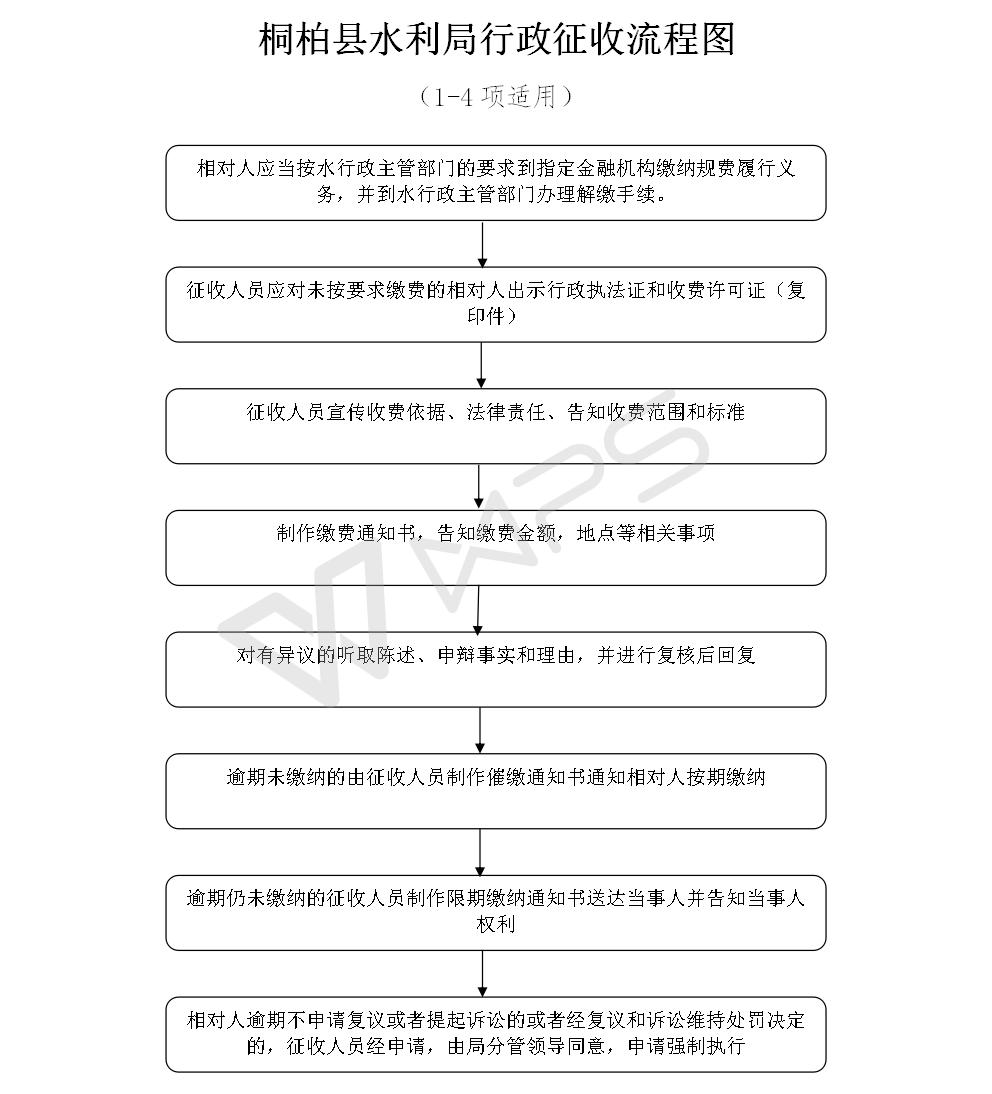 桐柏县水利局行政征收流程图

（1-4 项适用）

相对人应当按水行政主管部门的要求到指定金融机构缴纳规费履行义务，并到水行政主管部门办理解缴手续。

征收人员应对未按要求缴费的相对人出示行政执法证和收费许可证（复印件）

征收人员宣传收费依据、法律责任、告知收费范围和标准

制作缴费通知书，告知缴费金额，地点等相关事项

对有异议的听取陈述、申辩事实和理由，并进行复核后回复

逾期未缴纳的由征收人员制作催缴通知书通知相对人按期缴纳

逾期仍未缴纳的征收人员制作限期缴纳通知书送达当事人并告知当事人权利

相对人逾期不申请复议或者提起诉讼的或者经复议和诉讼维持处罚决定的，征收人员经申请，由局分管领导同意，申请强制执行

WPS